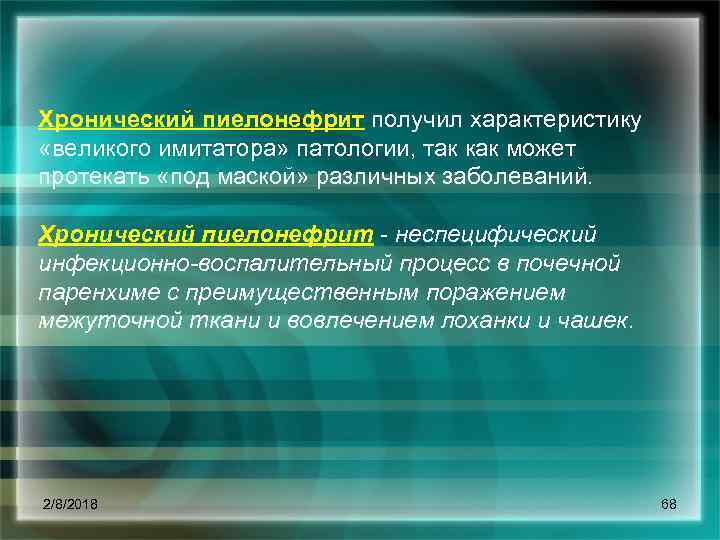 Хронический пиелонефрит получил характеристику «великого имитатора» патологии, так как может протекать «под маской» различных заболеваний.

Хронический пиелонефрит - неспецифический инфекционно-воспалительный процесс в почечной паренхиме с преимущественным поражением межуточной ткани и вовлечением лоханки и чашек.

2/8/2018

68